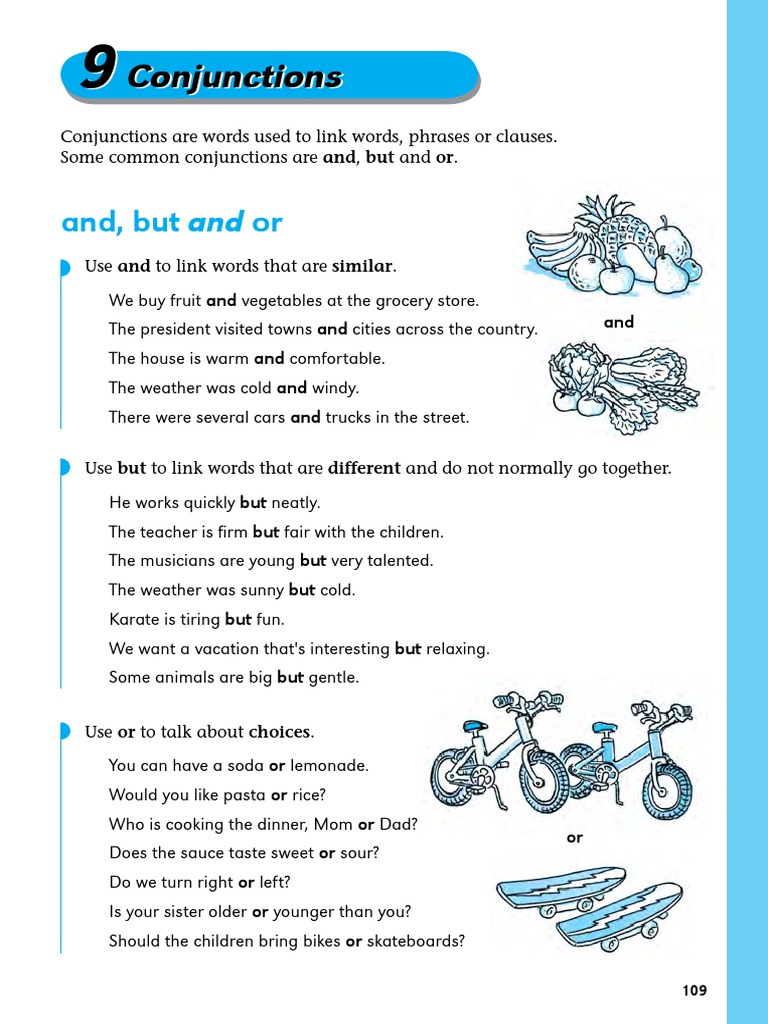 9 Conjunctions

Conjunctions are words used to link words, phrases or clauses. Some common conjunctions are and, but and or.

and, but and or

Use and to link words that are similar.

We buy fruit and vegetables at the grocery store.
The president visited towns and cities across the country.
The house is warm and comfortable.
The weather was cold and windy.
There were several cars and trucks in the street.

and

Use but to link words that are different and do not normally go together.

He works quickly but neatly.
The teacher is firm but fair with the children.
The musicians are young but very talented.
The weather was sunny but cold.
Karate is tiring but fun.
We want a vacation that's interesting but relaxing.
Some animals are big but gentle.

Use or to talk about choices.

You can have a soda or lemonade.
Would you like pasta or rice?
Who is cooking the dinner, Mom or Dad?
Does the sauce taste sweet or sour?
Do we turn right or left?
Is your sister older or younger than you?
Should the children bring bikes or skateboards?

or

109